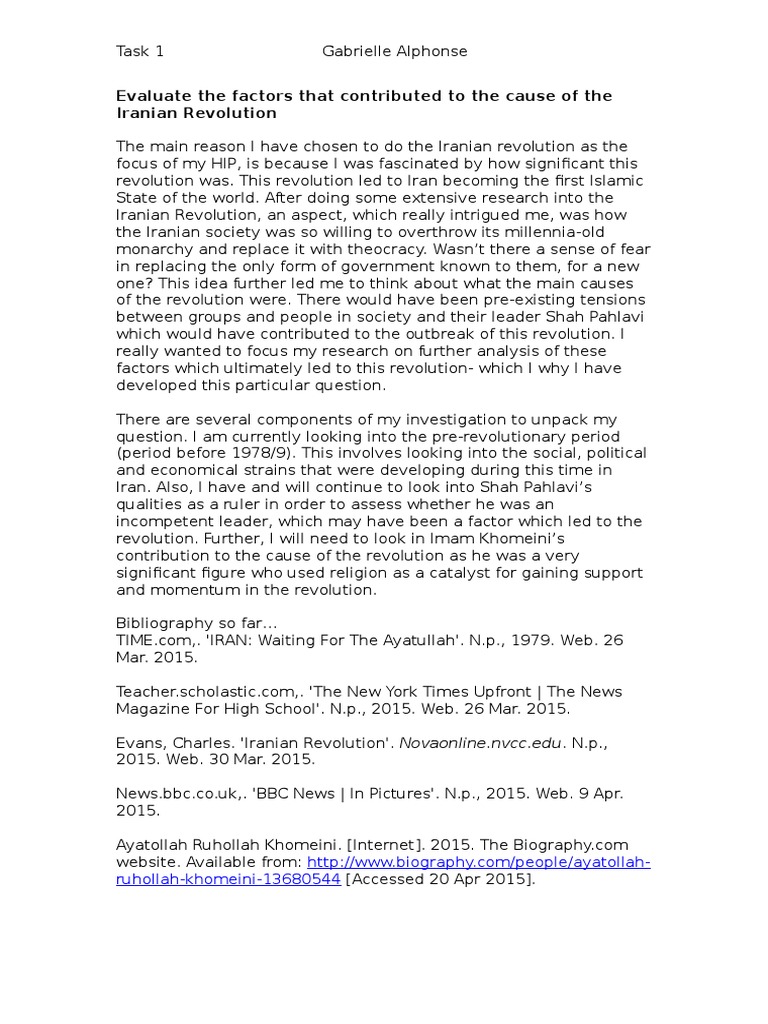 Task 1 Gabrielle Alphonse

Evaluate the factors that contributed to the cause of the Iranian Revolution

The main reason I have chosen to do the Iranian revolution as the focus of my HIP, is because I was fascinated by how significant this revolution was. This revolution led to Iran becoming the first Islamic State of the world. After doing some extensive research into the Iranian Revolution, an aspect, which really intrigued me, was how the Iranian society was so willing to overthrow its millennia-old monarchy and replace it with theocracy. Wasn't there a sense of fear in replacing the only form of government known to them, for a new one? This idea further led me to think about what the main causes of the revolution were. There would have been pre-existing tensions between groups and people in society and their leader Shah Pahlavi which would have contributed to the outbreak of this revolution. I really wanted to focus my research on further analysis of these factors which ultimately led to this revolution- which I why I have developed this particular question.

There are several components of my investigation to unpack my question. I am currently looking into the pre-revolutionary period (period before 1978/9). This involves looking into the social, political and economical strains that were developing during this time in Iran. Also, I have and will continue to look into Shah Pahlavi's qualities as a ruler in order to assess whether he was an incompetent leader, which may have been a factor which led to the revolution. Further, I will need to look in Imam Khomeini's contribution to the cause of the revolution as he was a very significant figure who used religion as a catalyst for gaining support and momentum in the revolution.

Bibliography so far...
TIME.com,. 'IRAN: Waiting For The Ayatullah'. N.p., 1979. Web. 26 Mar. 2015.

Teacher.scholastic.com,. 'The New York Times Upfront | The News Magazine For High School'. N.p., 2015. Web. 26 Mar. 2015.

Evans, Charles. 'Iranian Revolution'. Novaonline.nvcc.edu. N.p., 2015. Web. 30 Mar. 2015.

News.bbc.co.uk,. 'BBC News | In Pictures'. N.p., 2015. Web. 9 Apr. 2015.

Ayatollah Ruhollah Khomeini. [Internet]. 2015. The Biography.com website. Available from: http://www.biography.com/people/ayatollah-ruhollah-khomeini-13680544 [Accessed 20 Apr 2015].